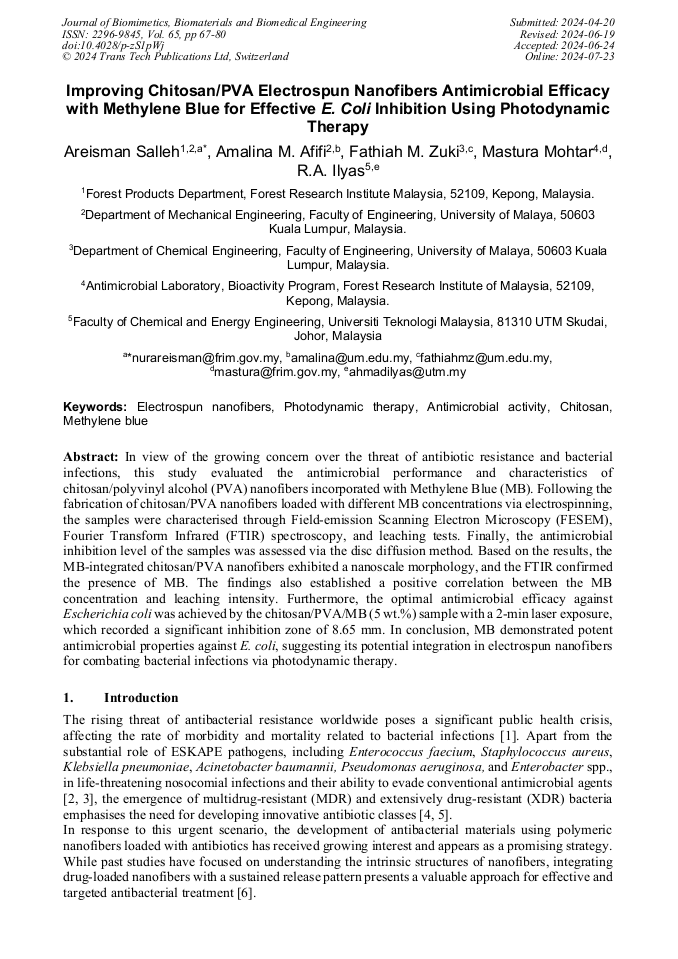 Journal of Biomimetics, Biomaterials and Biomedical Engineering
ISSN: 2296-9845, Vol. 65, pp 67-80
doi:10.4028/p-zS1pWj
© 2024 Trans Tech Publications Ltd, Switzerland

Submitted: 2024-04-20
Revised: 2024-06-19
Accepted: 2024-06-24
Online: 2024-07-23

Improving Chitosan/PVA Electrospun Nanofibers Antimicrobial Efficacy with Methylene Blue for Effective E. Coli Inhibition Using Photodynamic Therapy

Areisman Salleh$^{1,2,a*}$, Amalina M. Afifi$^{2,b}$, Fathiah M. Zuki$^{3,c}$, Mastura Mohtar$^{4,d}$, R.A. Ilyas$^{5,e}$

$^1$Forest Products Department, Forest Research Institute Malaysia, 52109, Kepong, Malaysia.

$^2$Department of Mechanical Engineering, Faculty of Engineering, University of Malaya, 50603 Kuala Lumpur, Malaysia.

$^3$Department of Chemical Engineering, Faculty of Engineering, University of Malaya, 50603 Kuala Lumpur, Malaysia.

$^4$Antimicrobial Laboratory, Bioactivity Program, Forest Research Institute of Malaysia, 52109, Kepong, Malaysia.

$^5$Faculty of Chemical and Energy Engineering, Universiti Teknologi Malaysia, 81310 UTM Skudai, Johor, Malaysia

$^{a*}$nurareisman@frim.gov.my, $^b$amalina@um.edu.my, $^c$fathiahmz@um.edu.my, $^d$mastura@frim.gov.my, $^e$ahmadilyas@utm.my

Keywords: Electrospun nanofibers, Photodynamic therapy, Antimicrobial activity, Chitosan, Methylene blue

Abstract: In view of the growing concern over the threat of antibiotic resistance and bacterial infections, this study evaluated the antimicrobial performance and characteristics of chitosan/polyvinyl alcohol (PVA) nanofibers incorporated with Methylene Blue (MB). Following the fabrication of chitosan/PVA nanofibers loaded with different MB concentrations via electrospinning, the samples were characterised through Field-emission Scanning Electron Microscopy (FESEM), Fourier Transform Infrared (FTIR) spectroscopy, and leaching tests. Finally, the antimicrobial inhibition level of the samples was assessed via the disc diffusion method. Based on the results, the MB-integrated chitosan/PVA nanofibers exhibited a nanoscale morphology, and the FTIR confirmed the presence of MB. The findings also established a positive correlation between the MB concentration and leaching intensity. Furthermore, the optimal antimicrobial efficacy against Escherichia coli was achieved by the chitosan/PVA/MB (5 wt.%) sample with a 2-min laser exposure, which recorded a significant inhibition zone of 8.65 mm. In conclusion, MB demonstrated potent antimicrobial properties against E. coli, suggesting its potential integration in electrospun nanofibers for combating bacterial infections via photodynamic therapy.

1. Introduction

The rising threat of antibacterial resistance worldwide poses a significant public health crisis, affecting the rate of morbidity and mortality related to bacterial infections [1]. Apart from the substantial role of ESKAPE pathogens, including Enterococcus faecium, Staphylococcus aureus, Klebsiella pneumoniae, Acinetobacter baumannii, Pseudomonas aeruginosa, and Enterobacter spp., in life-threatening nosocomial infections and their ability to evade conventional antimicrobial agents [2, 3], the emergence of multidrug-resistant (MDR) and extensively drug-resistant (XDR) bacteria emphasises the need for developing innovative antibiotic classes [4, 5].
In response to this urgent scenario, the development of antibacterial materials using polymeric nanofibers loaded with antibiotics has received growing interest and appears as a promising strategy. While past studies have focused on understanding the intrinsic structures of nanofibers, integrating drug-loaded nanofibers with a sustained release pattern presents a valuable approach for effective and targeted antibacterial treatment [6].